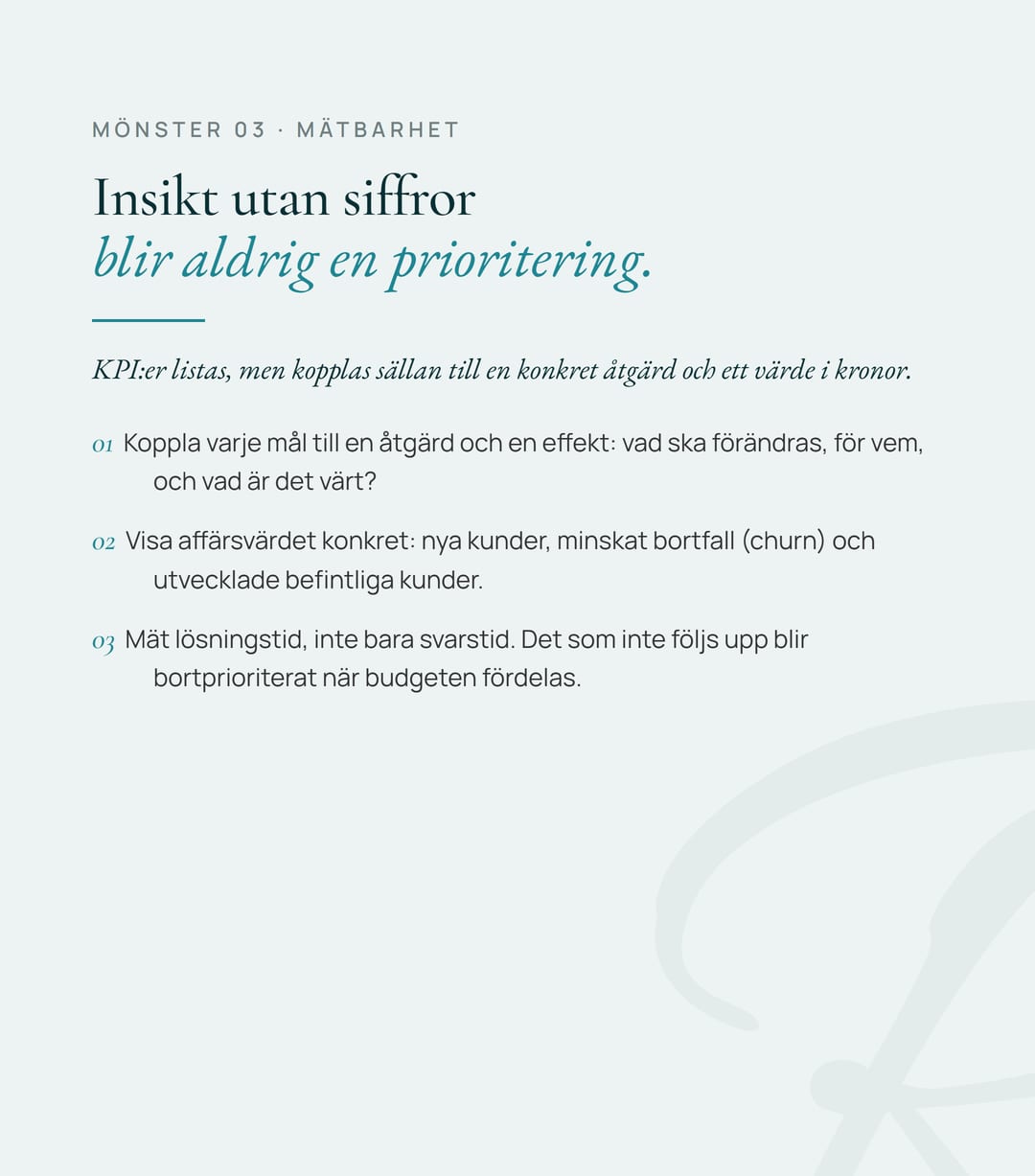 MÖNSTER 03 · MÄTBARHET

Insikt utan siffror
blir aldrig en prioritering.

KPI:er listas, men kopplas sällan till en konkret åtgärd och ett värde i kronor.

01 Koppla varje mål till en åtgärd och en effekt: vad ska förändras, för vem, och vad är det värt?

02 Visa affärsvärdet konkret: nya kunder, minskat bortfall (churn) och utvecklade befintliga kunder.

03 Mät lösningstid, inte bara svarstid. Det som inte följs upp blir bortprioriterat när budgeten fördelas.